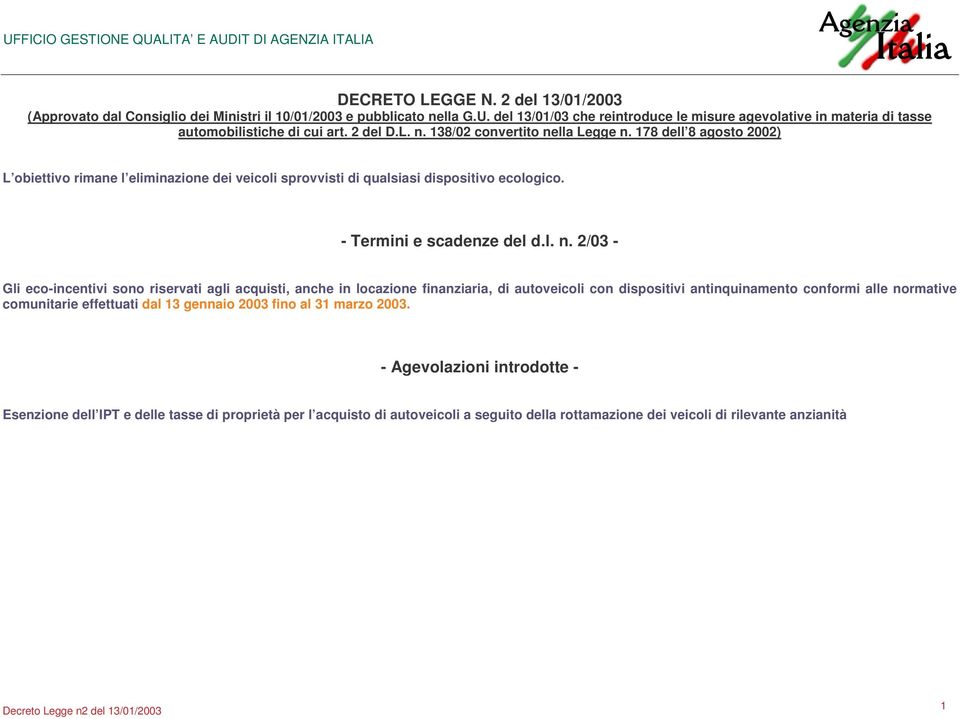 UFFICIO GESTIONE QUALITA' E AUDIT DI AGENZIA ITALIA

Agenzia Italia

DECRETO LEGGE N. 2 del 13/01/2003

(Approvato dal Consiglio dei Ministri il 10/01/2003 e pubblicato nella G.U. del 13/01/03 che reintroduce le misure agevolative in materia di tasse automobilistiche di cui art. 2 del D.L. n. 138/02 convertito nella Legge n. 178 dell'8 agosto 2002)

L'obiettivo rimane l'eliminazione dei veicoli sprovvisti di qualsiasi dispositivo ecologico.

- Termini e scadenze del d.l. n. 2/03 -

Gli eco-incentivi sono riservati agli acquisti, anche in locazione finanziaria, di autoveicoli con dispositivi antinquinamento conformi alle normative comunitarie effettuati dal 13 gennaio 2003 fino al 31 marzo 2003.

- Agevolazioni introdotte -

Esenzione dell'IPT e delle tasse di proprietà per l'acquisto di autoveicoli a seguito della rottamazione dei veicoli di rilevante anzianità

Decreto Legge n2 del 13/01/2003

1